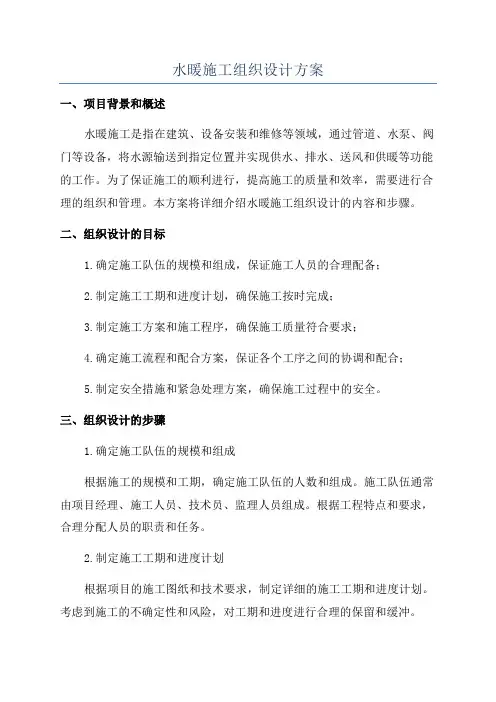 水暖施工组织设计方案

一、项目背景和概述

水暖施工是指在建筑、设备安装和维修等领域，通过管道、水泵、阀门等设备，将水源输送到指定位置并实现供水、排水、送风和供暖等功能的工作。为了保证施工的顺利进行，提高施工的质量和效率，需要进行合理的组织和管理。本方案将详细介绍水暖施工组织设计的内容和步骤。

二、组织设计的目标

1.确定施工队伍的规模和组成，保证施工人员的合理配备；

2.制定施工工期和进度计划，确保施工按时完成；

3.制定施工方案和施工程序，确保施工质量符合要求；

4.确定施工流程和配合方案，保证各个工序之间的协调和配合；

5.制定安全措施和紧急处理方案，确保施工过程中的安全。

三、组织设计的步骤

1.确定施工队伍的规模和组成

根据施工的规模和工期，确定施工队伍的人数和组成。施工队伍通常由项目经理、施工人员、技术员、监理人员组成。根据工程特点和要求，合理分配人员的职责和任务。

2.制定施工工期和进度计划

根据项目的施工图纸和技术要求，制定详细的施工工期和进度计划。考虑到施工的不确定性和风险，对工期和进度进行合理的保留和缓冲。